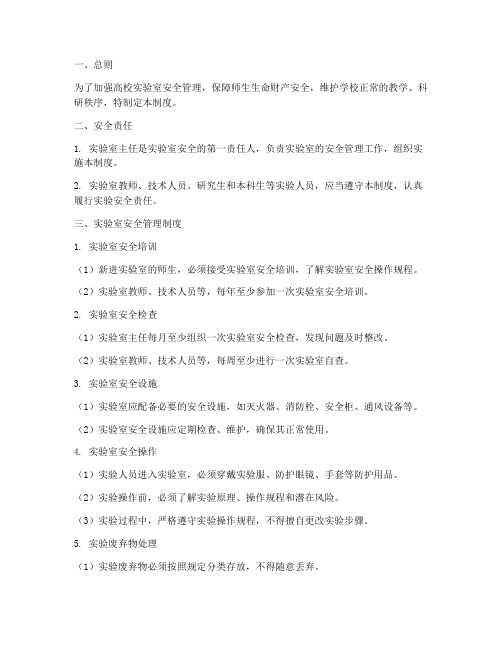 一、总则

为了加强高校实验室安全管理，保障师生生命财产安全，维护学校正常的教学、科研秩序，特制定本制度。

二、安全责任

1. 实验室主任是实验室安全的第一责任人，负责实验室的安全管理工作，组织实施本制度。

2. 实验室教师、技术人员、研究生和本科生等实验人员，应当遵守本制度，认真履行实验安全责任。

三、实验室安全管理制度

1. 实验室安全培训

（1）新进实验室的师生，必须接受实验室安全培训，了解实验室安全操作规程。

（2）实验室教师、技术人员等，每年至少参加一次实验室安全培训。

2. 实验室安全检查

（1）实验室主任每月至少组织一次实验室安全检查，发现问题及时整改。

（2）实验室教师、技术人员等，每周至少进行一次实验室自查。

3. 实验室安全设施

（1）实验室应配备必要的安全设施，如灭火器、消防栓、安全柜、通风设备等。

（2）实验室安全设施应定期检查、维护，确保其正常使用。

4. 实验室安全操作

（1）实验人员进入实验室，必须穿戴实验服、防护眼镜、手套等防护用品。

（2）实验操作前，必须了解实验原理、操作规程和潜在风险。

（3）实验过程中，严格遵守实验操作规程，不得擅自更改实验步骤。

5. 实验废弃物处理

（1）实验废弃物必须按照规定分类存放，不得随意丢弃。